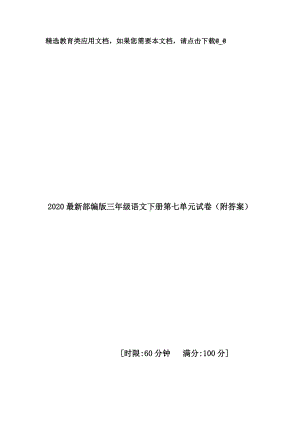 精选教育类应用文档，如果您需要本文档，请点击下载@_@

2020最新部编版三年级语文下册第七单元试卷（附答案）

[时限:60分钟　满分:100分]